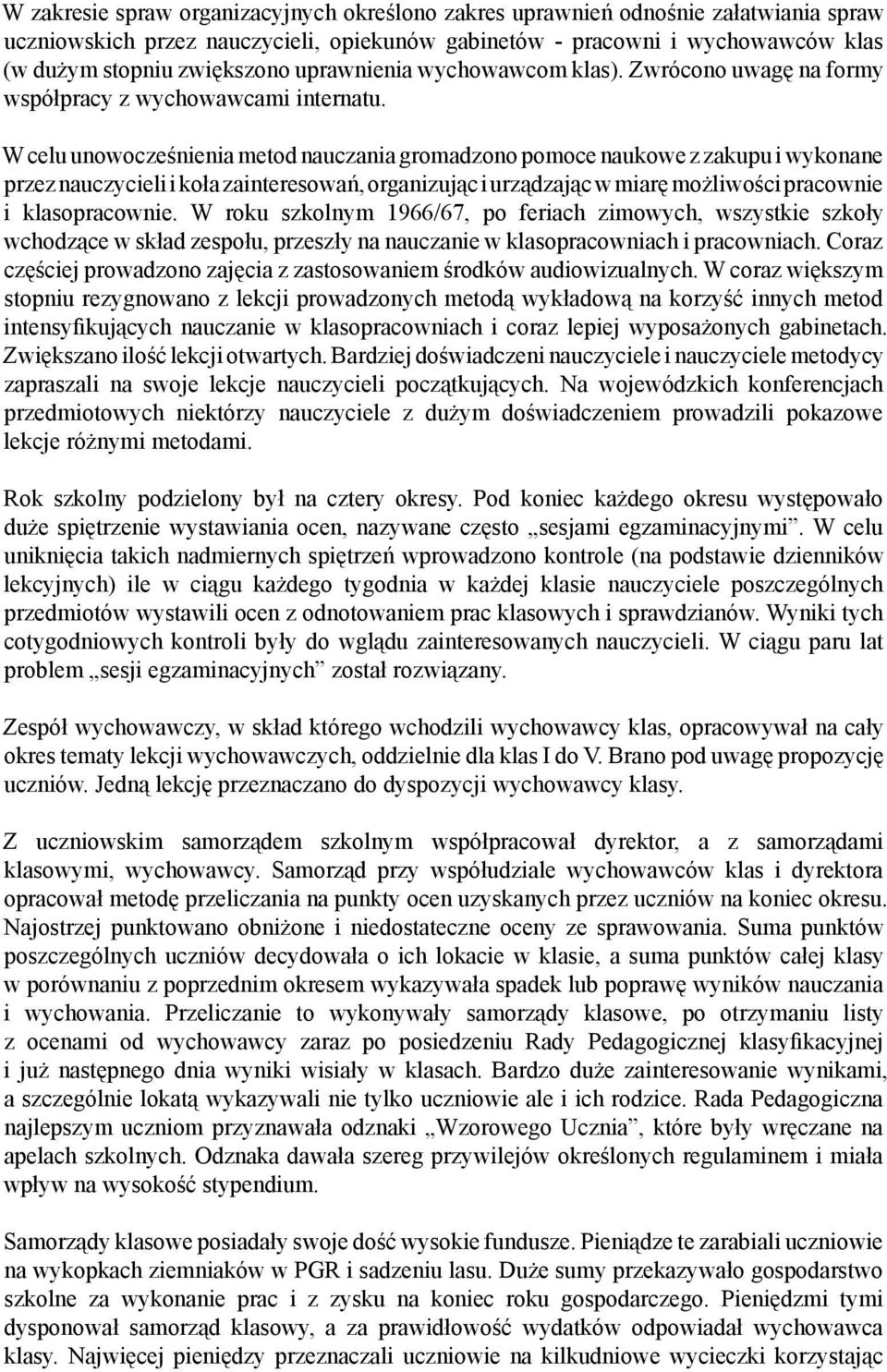 W zakresie spraw organizacyjnych określono zakres uprawnień odnośnie załatwiania spraw uczniowskich przez nauczycieli, opiekunów gabinetów - pracowni i wychowawców klas (w dużym stopniu zwiększono uprawnienia wychowawcom klas). Zwrócono uwagę na formy współpracy z wychowawcami internatu.

W celu unowocześnienia metod nauczania gromadzono pomoce naukowe z zakupu i wykonane przez nauczycieli i koła zainteresowań, organizując i urządzając w miarę możliwości pracownie i klasopracownie. W roku szkolnym 1966/67, po feriach zimowych, wszystkie szkoły wchodzące w skład zespołu, przeszły na nauczanie w klasopracowniach i pracowniach. Coraz częściej prowadzono zajęcia z zastosowaniem środków audiowizualnych. W coraz większym stopniu rezygnowano z lekcji prowadzonych metodą wykładową na korzyść innych metod intensyfikujących nauczanie w klasopracowniach i coraz lepiej wyposażonych gabinetach. Zwiększano ilość lekcji otwartych. Bardziej doświadczeni nauczyciele i nauczyciele metodycy zapraszali na swoje lekcje nauczycieli początkujących. Na wojewódzkich konferencjach przedmiotowych niektórzy nauczyciele z dużym doświadczeniem prowadzili pokazowe lekcje różnymi metodami.

Rok szkolny podzielony był na cztery okresy. Pod koniec każdego okresu występowało duże spiętrzenie wystawiania ocen, nazywane często „sesjami egzaminacyjnymi”. W celu uniknięcia takich nadmiernych spiętrzeń wprowadzono kontrole (na podstawie dzienników lekcyjnych) ile w ciągu każdego tygodnia w każdej klasie nauczyciele poszczególnych przedmiotów wystawili ocen z odnotowaniem prac klasowych i sprawdzianów. Wyniki tych cotygodniowych kontroli były do wglądu zainteresowanych nauczycieli. W ciągu paru lat problem „sesji egzaminacyjnych” został rozwiązany.

Zespół wychowawczy, w skład którego wchodzili wychowawcy klas, opracowywał na cały okres tematy lekcji wychowawczych, oddzielnie dla klas I do V. Brano pod uwagę propozycję uczniów. Jedną lekcję przeznaczano do dyspozycji wychowawcy klasy.

Z uczniowskim samorządem szkolnym współpracował dyrektor, a z samorządami klasowymi, wychowawcy. Samorząd przy współudziale wychowawców klas i dyrektora opracował metodę przeliczania na punkty ocen uzyskanych przez uczniów na koniec okresu. Najostrzej punktowano obniżone i niedostateczne oceny ze sprawowania. Suma punktów poszczególnych uczniów decydowała o ich lokacie w klasie, a suma punktów całej klasy w porównaniu z poprzednim okresem wykazywała spadek lub poprawę wyników nauczania i wychowania. Przeliczanie to wykonywały samorządy klasowe, po otrzymaniu listy z ocenami od wychowawcy zaraz po posiedzeniu Rady Pedagogicznej klasyfikacyjnej i już następnego dnia wyniki wisiały w klasach. Bardzo duże zainteresowanie wynikami, a szczególnie lokatą wykazywali nie tylko uczniowie ale i ich rodzice. Rada Pedagogiczna najlepszym uczniom przyznawała odznaki „Wzorowego Ucznia”, które były wręczane na apelach szkolnych. Odznaka dawała szereg przywilejów określonych regulaminem i miała wpływ na wysokość stypendium.

Samorządy klasowe posiadały swoje dość wysokie fundusze. Pieniądze te zarabiali uczniowie na wykopkach ziemniaków w PGR i sadzeniu lasu. Duże sumy przekazywało gospodarstwo szkolne za wykonanie prac i z zysku na koniec roku gospodarczego. Pieniędzmi tymi dysponował samorząd klasowy, a za prawidłowość wydatków odpowiadał wychowawca klasy. Najwięcej pieniędzy przeznaczali uczniowie na kilkudniowe wycieczki korzystając